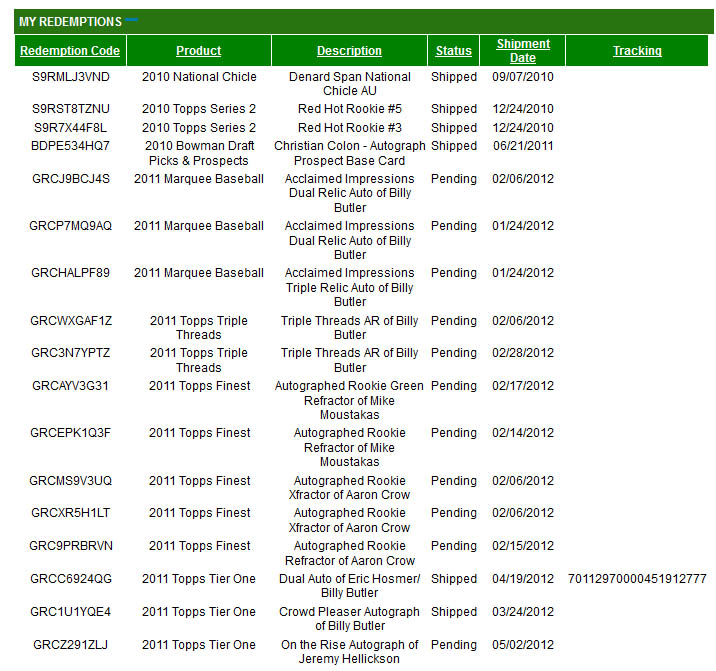 MY REDEMPTIONS

| Redemption Code | Product | Description | Status | Shipment Date | Tracking |
|---|---|---|---|---|---|
| S9RMLJ3VND | 2010 National Chicle | Denard Span National Chicle AU | Shipped | 09/07/2010 | |
| S9RST8TZNU | 2010 Topps Series 2 | Red Hot Rookie #5 | Shipped | 12/24/2010 | |
| S9R7X44F8L | 2010 Topps Series 2 | Red Hot Rookie #3 | Shipped | 12/24/2010 | |
| BDPE534HQ7 | 2010 Bowman Draft Picks & Prospects | Christian Colon - Autograph Prospect Base Card | Shipped | 06/21/2011 | |
| GRCJ9BCJ4S | 2011 Marquee Baseball | Acclaimed Impressions Dual Relic Auto of Billy Butler | Pending | 02/06/2012 | |
| GRCP7MQ9AQ | 2011 Marquee Baseball | Acclaimed Impressions Dual Relic Auto of Billy Butler | Pending | 01/24/2012 | |
| GRCHALPF89 | 2011 Marquee Baseball | Acclaimed Impressions Triple Relic Auto of Billy Butler | Pending | 01/24/2012 | |
| GRCWXGAF1Z | 2011 Topps Triple Threads | Triple Threads AR of Billy Butler | Pending | 02/06/2012 | |
| GRC3N7YPTZ | 2011 Topps Triple Threads | Triple Threads AR of Billy Butler | Pending | 02/28/2012 | |
| GRCAYV3G31 | 2011 Topps Finest | Autographed Rookie Green Refractor of Mike Moustakas | Pending | 02/17/2012 | |
| GRCEPK1Q3F | 2011 Topps Finest | Autographed Rookie Refractor of Mike Moustakas | Pending | 02/14/2012 | |
| GRCMS9V3UQ | 2011 Topps Finest | Autographed Rookie Xfractor of Aaron Crow | Pending | 02/06/2012 | |
| GRCXR5H1LT | 2011 Topps Finest | Autographed Rookie Xfractor of Aaron Crow | Pending | 02/06/2012 | |
| GRC9PRBRVN | 2011 Topps Finest | Autographed Rookie Refractor of Aaron Crow | Pending | 02/15/2012 | |
| GRCC6924QG | 2011 Topps Tier One | Dual Auto of Eric Hosmer/ Billy Butler | Shipped | 04/19/2012 | 70112970000451912777 |
| GRC1U1YQE4 | 2011 Topps Tier One | Crowd Pleaser Autograph of Billy Butler | Shipped | 03/24/2012 | |
| GRCZ291ZLJ | 2011 Topps Tier One | On the Rise Autograph of Jeremy Hellickson | Pending | 05/02/2012 | |